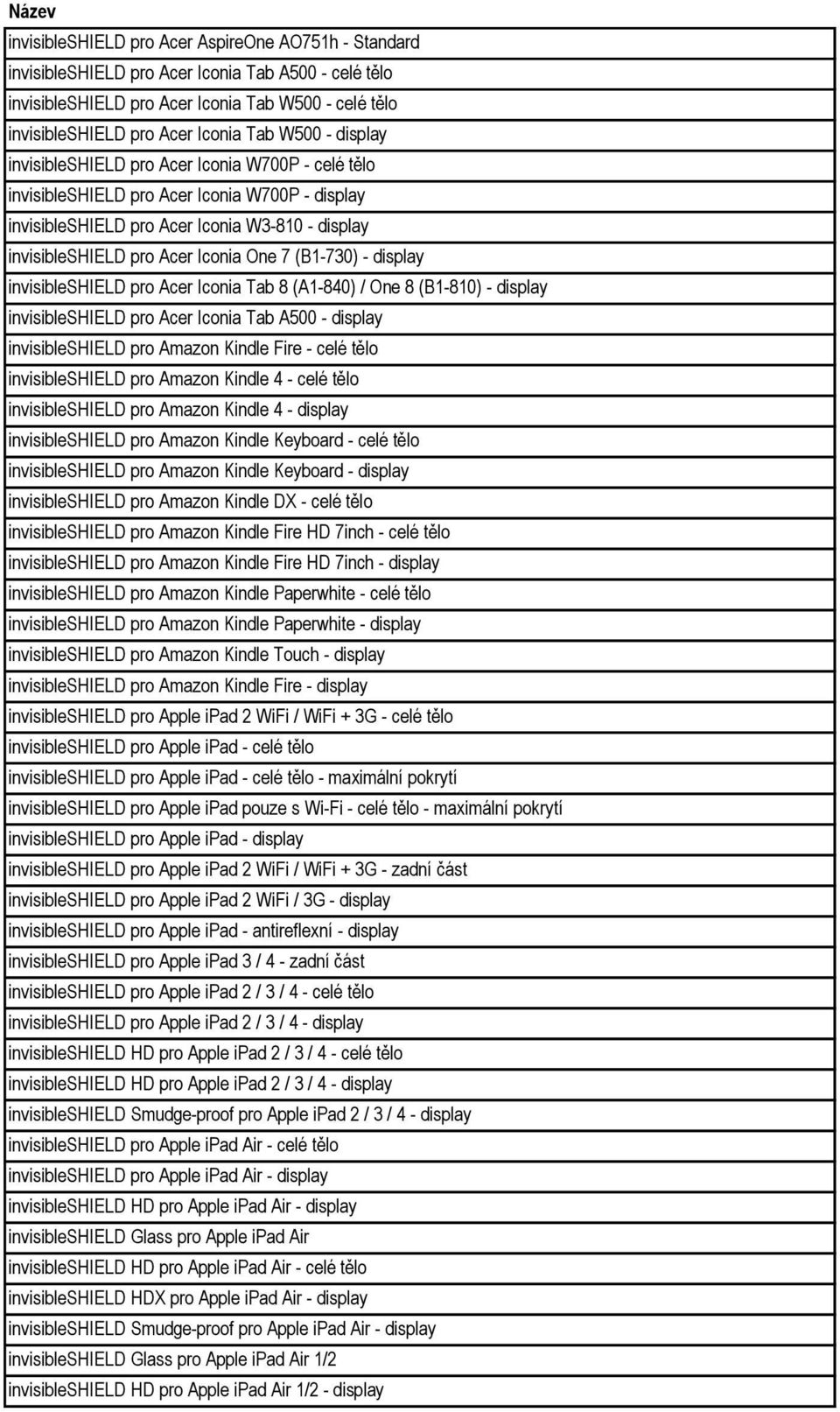 | Název |
|---|
| invisibleSHIELD pro Acer AspireOne AO751h - Standard |
| invisibleSHIELD pro Acer Iconia Tab A500 - celé tělo |
| invisibleSHIELD pro Acer Iconia Tab W500 - celé tělo |
| invisibleSHIELD pro Acer Iconia Tab W500 - display |
| invisibleSHIELD pro Acer Iconia W700P - celé tělo |
| invisibleSHIELD pro Acer Iconia W700P - display |
| invisibleSHIELD pro Acer Iconia W3-810 - display |
| invisibleSHIELD pro Acer Iconia One 7 (B1-730) - display |
| invisibleSHIELD pro Acer Iconia Tab 8 (A1-840) / One 8 (B1-810) - display |
| invisibleSHIELD pro Acer Iconia Tab A500 - display |
| invisibleSHIELD pro Amazon Kindle Fire - celé tělo |
| invisibleSHIELD pro Amazon Kindle 4 - celé tělo |
| invisibleSHIELD pro Amazon Kindle 4 - display |
| invisibleSHIELD pro Amazon Kindle Keyboard - celé tělo |
| invisibleSHIELD pro Amazon Kindle Keyboard - display |
| invisibleSHIELD pro Amazon Kindle DX - celé tělo |
| invisibleSHIELD pro Amazon Kindle Fire HD 7inch - celé tělo |
| invisibleSHIELD pro Amazon Kindle Fire HD 7inch - display |
| invisibleSHIELD pro Amazon Kindle Paperwhite - celé tělo |
| invisibleSHIELD pro Amazon Kindle Paperwhite - display |
| invisibleSHIELD pro Amazon Kindle Touch - display |
| invisibleSHIELD pro Amazon Kindle Fire - display |
| invisibleSHIELD pro Apple iPad 2 WiFi / WiFi + 3G - celé tělo |
| invisibleSHIELD pro Apple iPad - celé tělo |
| invisibleSHIELD pro Apple iPad - celé tělo - maximální pokrytí |
| invisibleSHIELD pro Apple iPad pouze s Wi-Fi - celé tělo - maximální pokrytí |
| invisibleSHIELD pro Apple iPad - display |
| invisibleSHIELD pro Apple iPad 2 WiFi / WiFi + 3G - zadní část |
| invisibleSHIELD pro Apple iPad 2 WiFi / 3G - display |
| invisibleSHIELD pro Apple iPad - antireflexní - display |
| invisibleSHIELD pro Apple iPad 3 / 4 - zadní část |
| invisibleSHIELD pro Apple iPad 2 / 3 / 4 - celé tělo |
| invisibleSHIELD pro Apple iPad 2 / 3 / 4 - display |
| invisibleSHIELD HD pro Apple iPad 2 / 3 / 4 - celé tělo |
| invisibleSHIELD HD pro Apple iPad 2 / 3 / 4 - display |
| invisibleSHIELD Smudge-proof pro Apple iPad 2 / 3 / 4 - display |
| invisibleSHIELD pro Apple iPad Air - celé tělo |
| invisibleSHIELD pro Apple iPad Air - display |
| invisibleSHIELD HD pro Apple iPad Air - display |
| invisibleSHIELD Glass pro Apple iPad Air |
| invisibleSHIELD HD pro Apple iPad Air - celé tělo |
| invisibleSHIELD HDX pro Apple iPad Air - display |
| invisibleSHIELD Smudge-proof pro Apple iPad Air - display |
| invisibleSHIELD Glass pro Apple iPad Air 1/2 |
| invisibleSHIELD HD pro Apple iPad Air 1/2 - display |